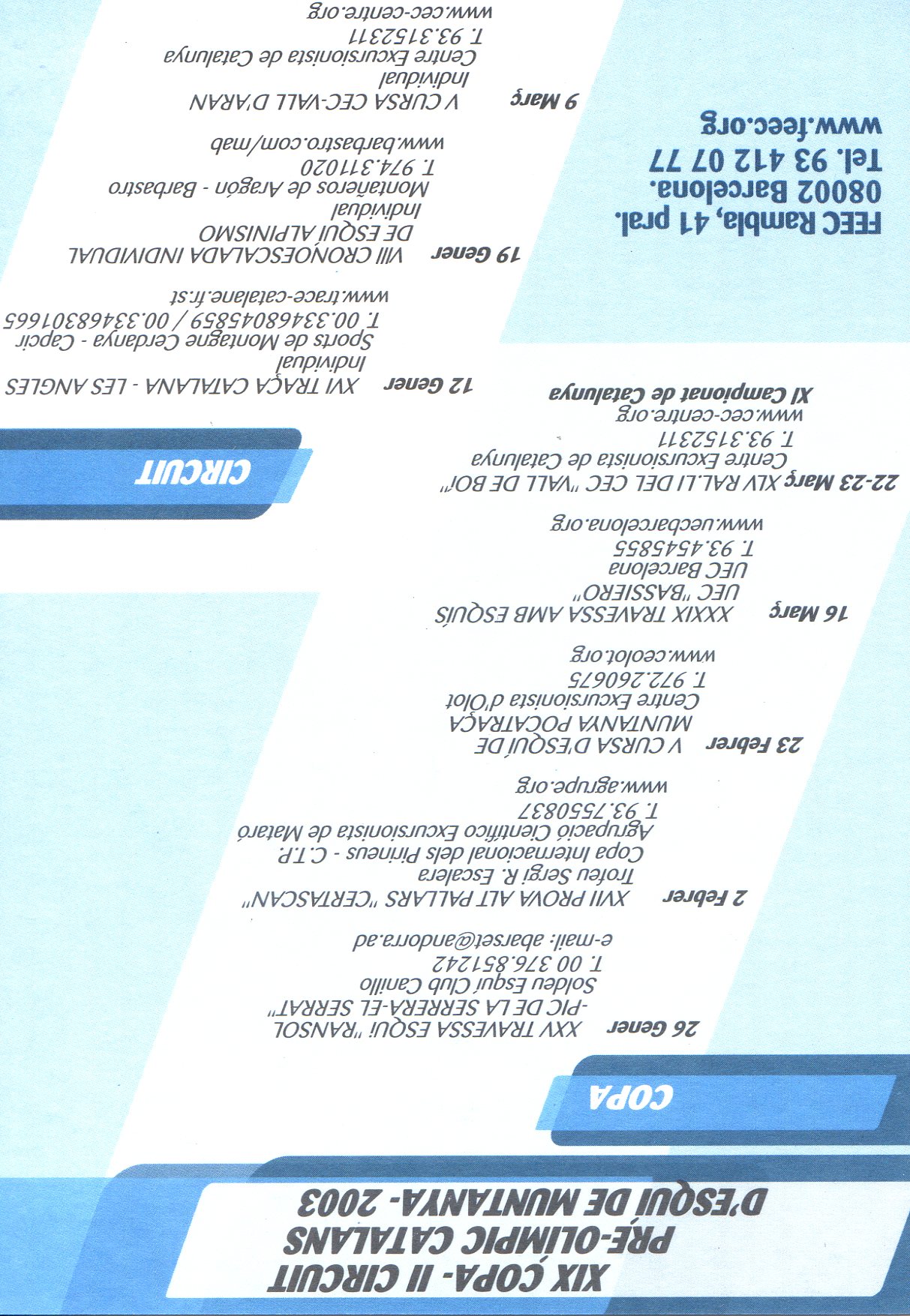 XIX COPA - II CIRCUIT PRE-OLIMPIC CATALANS D'ESQUÍ DE MUNTANYA - 2003

COPA

26 Gener XXV TRAVESSA ESQUÍ "RANSOL -PIC DE LA SERRERA-EL SERRAT"
Soldeu Esquí Club Canillo
T. 00 376.851242
e-mail: abarset@andorra.ad

2 Febrer XVII PROVA ALT PALLARS "CERTASCAN"
Trofeu Sergi R. Escalera
Copa Internacional dels Pirineus - C.T.P.
Agrupació Científico Excursionista de Mataró
T. 93.7550837
www.agrupe.org

23 Febrer V CURSA D'ESQUÍ DE MUNTANYA POCATRAÇA
Centre Excursionista d'Olot
T. 972.260675
www.ceolot.org

16 Març XXXIX TRAVESSA AMB ESQUÍS UEC "BASSIERO"
UEC Barcelona
T. 93.4545855
www.uecbarcelona.org

22-23 Març XLV RAL.LI DEL CEC "VALL DE BOÍ"
Centre Excursionista de Catalunya
T. 93.3152311
www.cec-centre.org
XI Campionat de Catalunya

CIRCUIT

12 Gener XVI TRAÇA CATALANA - LES ANGLES
Individual
Sports de Montagne Cerdanya - Capcir
T. 00.33468045859 / 00.33468301665
www.trace-catalane.fr.st

19 Gener VIII CRONOESCALADA INDIVIDUAL DE ESQUÍ ALPINISMO
Individual
Montañeros de Aragón - Barbastro
T. 974.311020
www.barbastro.com/mab

9 Març V CURSA CEC-VALL D'ARAN
Individual
Centre Excursionista de Catalunya
T. 93.3152311
www.cec-centre.org

FEEC Rambla, 41 pral.
08002 Barcelona.
Tel. 93 412 07 77
www.feec.org